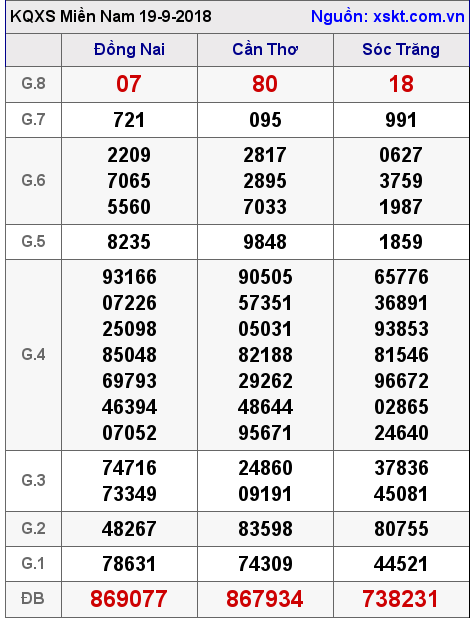 KQXS Miền Nam 19-9-2018
Nguồn: xskt.com.vn

| | Đồng Nai | Cần Thơ | Sóc Trăng |
|---|---|---|---|
| G.8 | 07 | 80 | 18 |
| G.7 | 721 | 095 | 991 |
| G.6 | 2209 7065 5560 | 2817 2895 7033 | 0627 3759 1987 |
| G.5 | 8235 | 9848 | 1859 |
| G.4 | 93166 07226 25098 85048 69793 46394 07052 | 90505 57351 05031 82188 29262 48644 95671 | 65776 36891 93853 81546 96672 02865 24640 |
| G.3 | 74716 73349 | 24860 09191 | 37836 45081 |
| G.2 | 48267 | 83598 | 80755 |
| G.1 | 78631 | 74309 | 44521 |
| ĐB | 869077 | 867934 | 738231 |